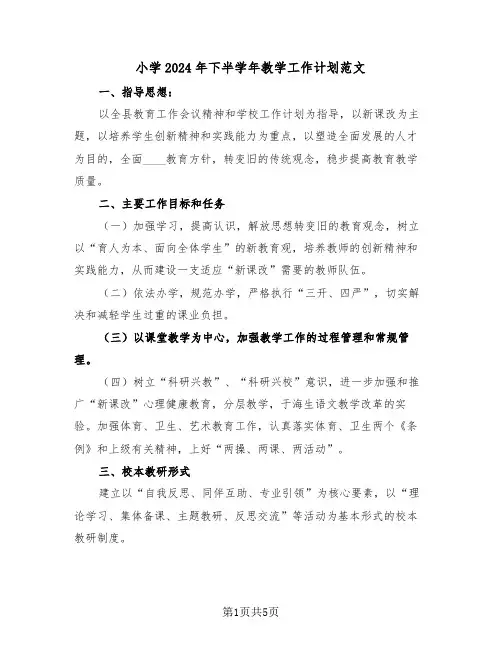 小学2024年下半学年教学工作计划范文

一、指导思想：

以全县教育工作会议精神和学校工作计划为指导，以新课改为主题，以培养学生创新精神和实践能力为重点，以塑造全面发展的人才为目的，全面____教育方针，转变旧的传统观念，稳步提高教育教学质量。

二、主要工作目标和任务

（一）加强学习，提高认识，解放思想转变旧的教育观念，树立以“育人为本、面向全体学生”的新教育观，培养教师的创新精神和实践能力，从而建设一支适应“新课改”需要的教师队伍。

（二）依法办学，规范办学，严格执行“三开、四严”，切实解决和减轻学生过重的课业负担。

（三）以课堂教学为中心，加强教学工作的过程管理和常规管理。

（四）树立“科研兴教”、“科研兴校”意识，进一步加强和推广“新课改”心理健康教育，分层教学，于海生语文教学改革的实验。加强体育、卫生、艺术教育工作，认真落实体育、卫生两个《条例》和上级有关精神，上好“两操、两课、两活动”。

三、校本教研形式

建立以“自我反思、同伴互助、专业引领”为核心要素，以“理论学习、集体备课、主题教研、反思交流”等活动为基本形式的校本教研制度。

第1页共5页